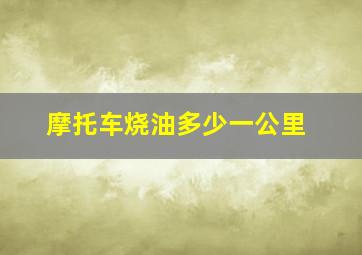 摩托车烧油多少一公里